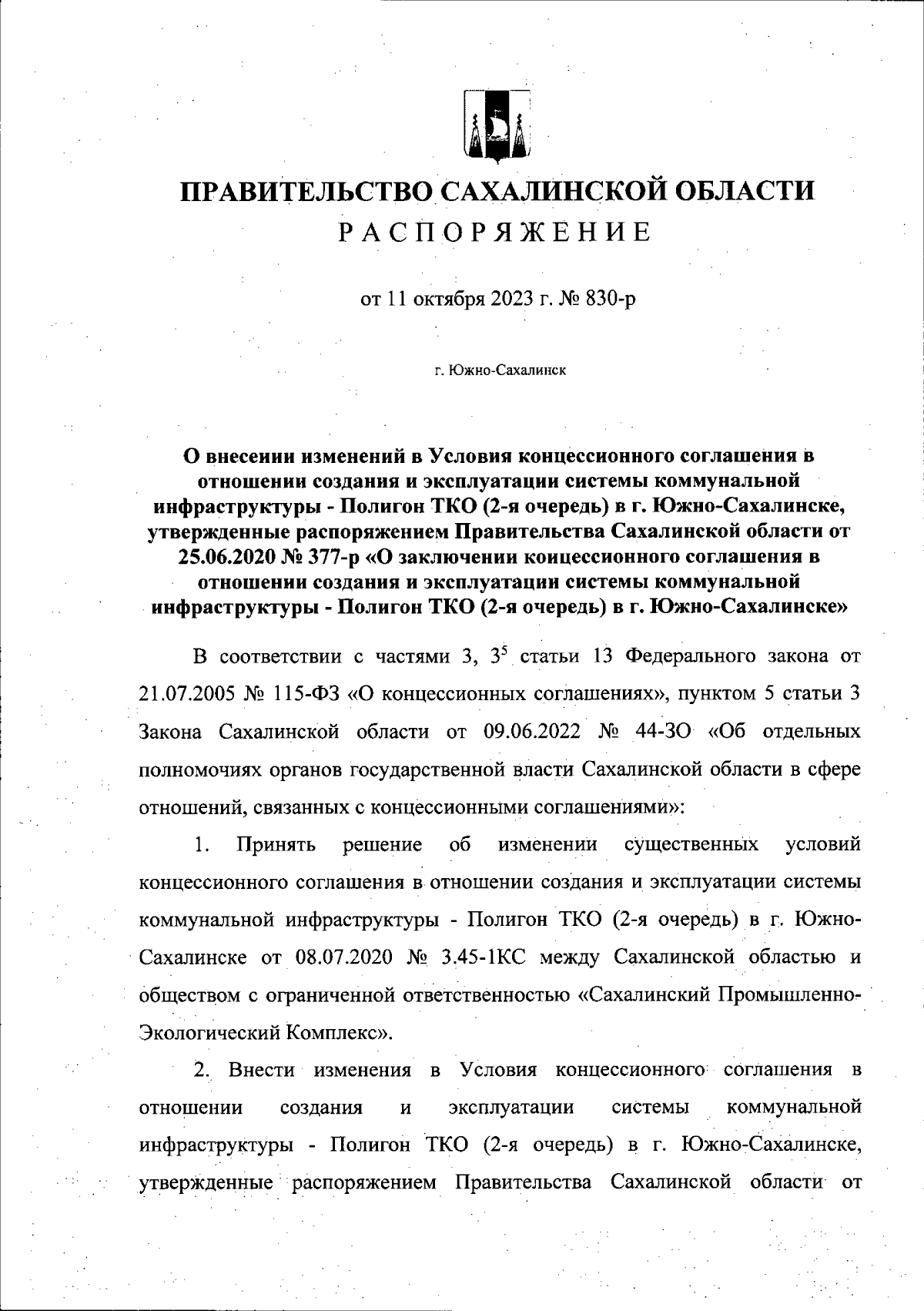 ПРАВИТЕЛЬСТВО САХАЛИНСКОЙ ОБЛАСТИ

РАСПОРЯЖЕНИЕ

от 11 октября 2023 г. № 830-р

г. Южно-Сахалинск

О внесении изменений в Условия концессионного соглашения в отношении создания и эксплуатации системы коммунальной инфраструктуры - Полигон ТКО (2-я очередь) в г. Южно-Сахалинске, утвержденные распоряжением Правительства Сахалинской области от 25.06.2020 № 377-р «О заключении концессионного соглашения в отношении создания и эксплуатации системы коммунальной инфраструктуры - Полигон ТКО (2-я очередь) в г. Южно-Сахалинске»

В соответствии с частями 3, $3^5$ статьи 13 Федерального закона от 21.07.2005 № 115-ФЗ «О концессионных соглашениях», пунктом 5 статьи 3 Закона Сахалинской области от 09.06.2022 № 44-ЗО «Об отдельных полномочиях органов государственной власти Сахалинской области в сфере отношений, связанных с концессионными соглашениями»:

1. Принять решение об изменении существенных условий концессионного соглашения в отношении создания и эксплуатации системы коммунальной инфраструктуры - Полигон ТКО (2-я очередь) в г. Южно-Сахалинске от 08.07.2020 № 3.45-1КС между Сахалинской областью и обществом с ограниченной ответственностью «Сахалинский Промышленно-Экологический Комплекс».

2. Внести изменения в Условия концессионного соглашения в отношении создания и эксплуатации системы коммунальной инфраструктуры - Полигон ТКО (2-я очередь) в г. Южно-Сахалинске, утвержденные распоряжением Правительства Сахалинской области от